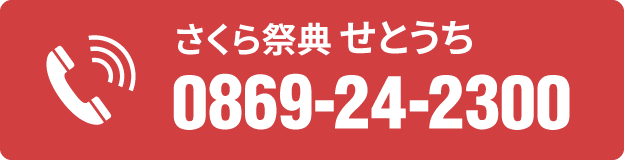 さくら祭典 せとうち
0869-24-2300